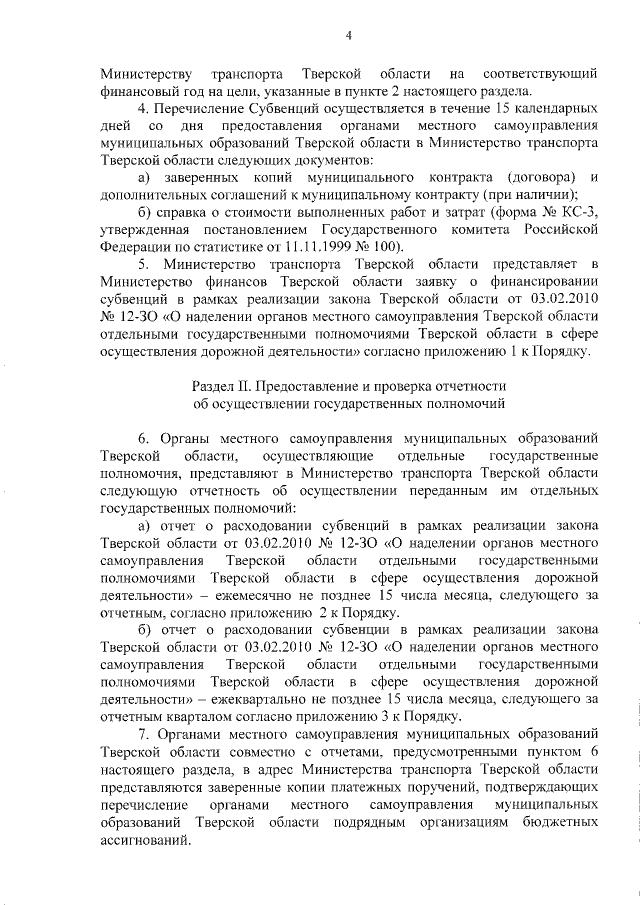 4

Министерству транспорта Тверской области на соответствующий финансовый год на цели, указанные в пункте 2 настоящего раздела.

4. Перечисление Субвенций осуществляется в течение 15 календарных дней со дня предоставления органами местного самоуправления муниципальных образований Тверской области в Министерство транспорта Тверской области следующих документов:

а) заверенных копий муниципального контракта (договора) и дополнительных соглашений к муниципальному контракту (при наличии);

б) справка о стоимости выполненных работ и затрат (форма № КС-3, утвержденная постановлением Государственного комитета Российской Федерации по статистике от 11.11.1999 № 100).

5. Министерство транспорта Тверской области представляет в Министерство финансов Тверской области заявку о финансировании субвенций в рамках реализации закона Тверской области от 03.02.2010 № 12-ЗО «О наделении органов местного самоуправления Тверской области отдельными государственными полномочиями Тверской области в сфере осуществления дорожной деятельности» согласно приложению 1 к Порядку.

Раздел II. Предоставление и проверка отчетности об осуществлении государственных полномочий

6. Органы местного самоуправления муниципальных образований Тверской области, осуществляющие отдельные государственные полномочия, представляют в Министерство транспорта Тверской области следующую отчетность об осуществлении переданным им отдельных государственных полномочий:

а) отчет о расходовании субвенций в рамках реализации закона Тверской области от 03.02.2010 № 12-ЗО «О наделении органов местного самоуправления Тверской области отдельными государственными полномочиями Тверской области в сфере осуществления дорожной деятельности» – ежемесячно не позднее 15 числа месяца, следующего за отчетным, согласно приложению 2 к Порядку.

б) отчет о расходовании субвенции в рамках реализации закона Тверской области от 03.02.2010 № 12-ЗО «О наделении органов местного самоуправления Тверской области отдельными государственными полномочиями Тверской области в сфере осуществления дорожной деятельности» – ежеквартально не позднее 15 числа месяца, следующего за отчетным кварталом согласно приложению 3 к Порядку.

7. Органами местного самоуправления муниципальных образований Тверской области совместно с отчетами, предусмотренными пунктом 6 настоящего раздела, в адрес Министерства транспорта Тверской области представляются заверенные копии платежных поручений, подтверждающих перечисление органами местного самоуправления муниципальных образований Тверской области подрядным организациям бюджетных ассигнований.